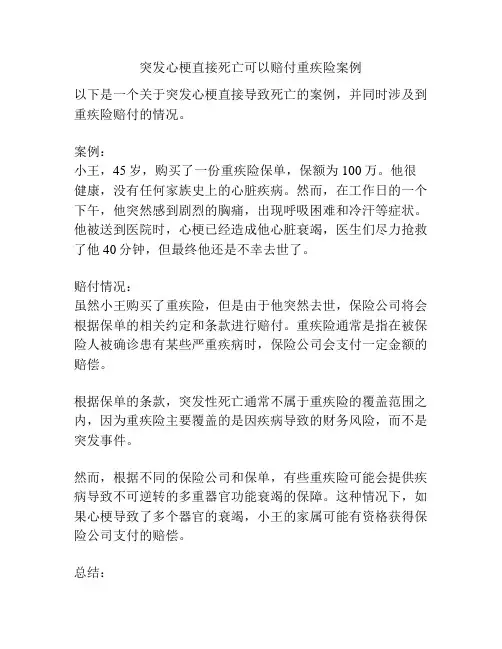 突发心梗直接死亡可以赔付重疾险案例

以下是一个关于突发心梗直接导致死亡的案例，并同时涉及到重疾险赔付的情况。

案例：
小王，45 岁，购买了一份重疾险保单，保额为 100 万。他很健康，没有任何家族史上的心脏疾病。然而，在工作日的一个下午，他突然感到剧烈的胸痛，出现呼吸困难和冷汗等症状。他被送到医院时，心梗已经造成他心脏衰竭，医生们尽力抢救了他 40 分钟，但最终他还是不幸去世了。

赔付情况：
虽然小王购买了重疾险，但是由于他突然去世，保险公司将会根据保单的相关约定和条款进行赔付。重疾险通常是指在被保险人被确诊患有某些严重疾病时，保险公司会支付一定金额的赔偿。

根据保单的条款，突发性死亡通常不属于重疾险的覆盖范围之内，因为重疾险主要覆盖的是因疾病导致的财务风险，而不是突发事件。

然而，根据不同的保险公司和保单，有些重疾险可能会提供疾病导致不可逆转的多重器官功能衰竭的保障。这种情况下，如果心梗导致了多个器官的衰竭，小王的家属可能有资格获得保险公司支付的赔偿。

总结：